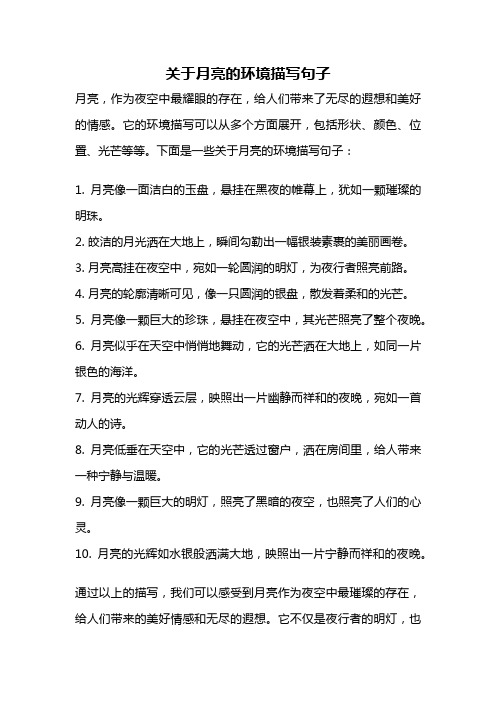 关于月亮的环境描写句子

月亮，作为夜空中最耀眼的存在，给人们带来了无尽的遐想和美好的情感。它的环境描写可以从多个方面展开，包括形状、颜色、位置、光芒等等。下面是一些关于月亮的环境描写句子：

1. 月亮像一面洁白的玉盘，悬挂在黑夜的帷幕上，犹如一颗璀璨的明珠。

2. 皎洁的月光洒在大地上，瞬间勾勒出一幅银装素裹的美丽画卷。

3. 月亮高挂在夜空中，宛如一轮圆润的明灯，为夜行者照亮前路。

4. 月亮的轮廓清晰可见，像一只圆润的银盘，散发着柔和的光芒。

5. 月亮像一颗巨大的珍珠，悬挂在夜空中，其光芒照亮了整个夜晚。

6. 月亮似乎在天空中悄悄地舞动，它的光芒洒在大地上，如同一片银色的海洋。

7. 月亮的光辉穿透云层，映照出一片幽静而祥和的夜晚，宛如一首动人的诗。

8. 月亮低垂在天空中，它的光芒透过窗户，洒在房间里，给人带来一种宁静与温暖。

9. 月亮像一颗巨大的明灯，照亮了黑暗的夜空，也照亮了人们的心灵。

10. 月亮的光辉如水银般洒满大地，映照出一片宁静而祥和的夜晚。

通过以上的描写，我们可以感受到月亮作为夜空中最璀璨的存在，给人们带来的美好情感和无尽的遐想。它不仅是夜行者的明灯，也